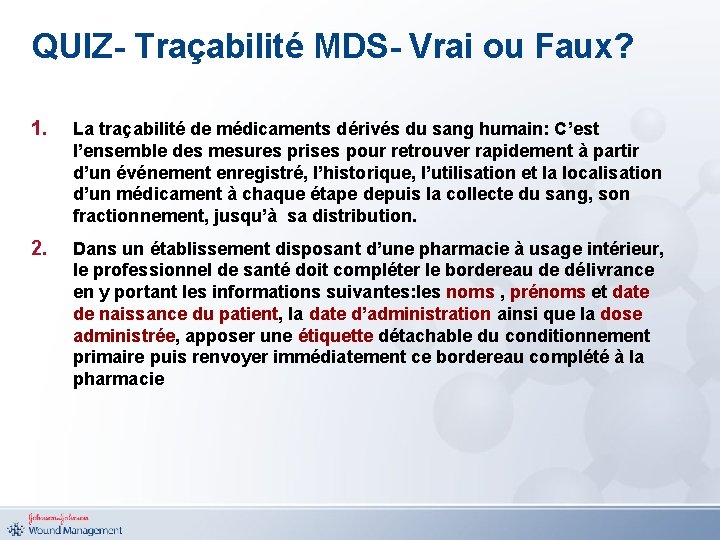 QUIZ- Traçabilité MDS- Vrai ou Faux?

1. La traçabilité de médicaments dérivés du sang humain: C'est l'ensemble des mesures prises pour retrouver rapidement à partir d'un événement enregistré, l'historique, l'utilisation et la localisation d'un médicament à chaque étape depuis la collecte du sang, son fractionnement, jusqu'à sa distribution.

2. Dans un établissement disposant d'une pharmacie à usage intérieur, le professionnel de santé doit compléter le bordereau de délivrance en y portant les informations suivantes:les noms , prénoms et date de naissance du patient, la date d'administration ainsi que la dose administrée, apposer une étiquette détachable du conditionnement primaire puis renvoyer immédiatement ce bordereau complété à la pharmacie

Johnson & Johnson Wound Management